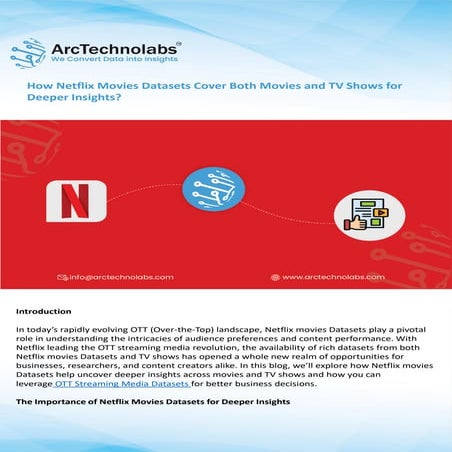 ArcTechnolabs®
We Convert Data into Insights

How Netflix Movies Datasets Cover Both Movies and TV Shows for Deeper Insights?

N

info@arctechnolabs.com

www.arctechnolabs.com

Introduction

In today's rapidly evolving OTT (Over-the-Top) landscape, Netflix movies Datasets play a pivotal role in understanding the intricacies of audience preferences and content performance. With Netflix leading the OTT streaming media revolution, the availability of rich datasets from both Netflix movies Datasets and TV shows has opened a whole new realm of opportunities for businesses, researchers, and content creators alike. In this blog, we'll explore how Netflix movies Datasets help uncover deeper insights across movies and TV shows and how you can leverage OTT Streaming Media Datasets for better business decisions.

The Importance of Netflix Movies Datasets for Deeper Insights